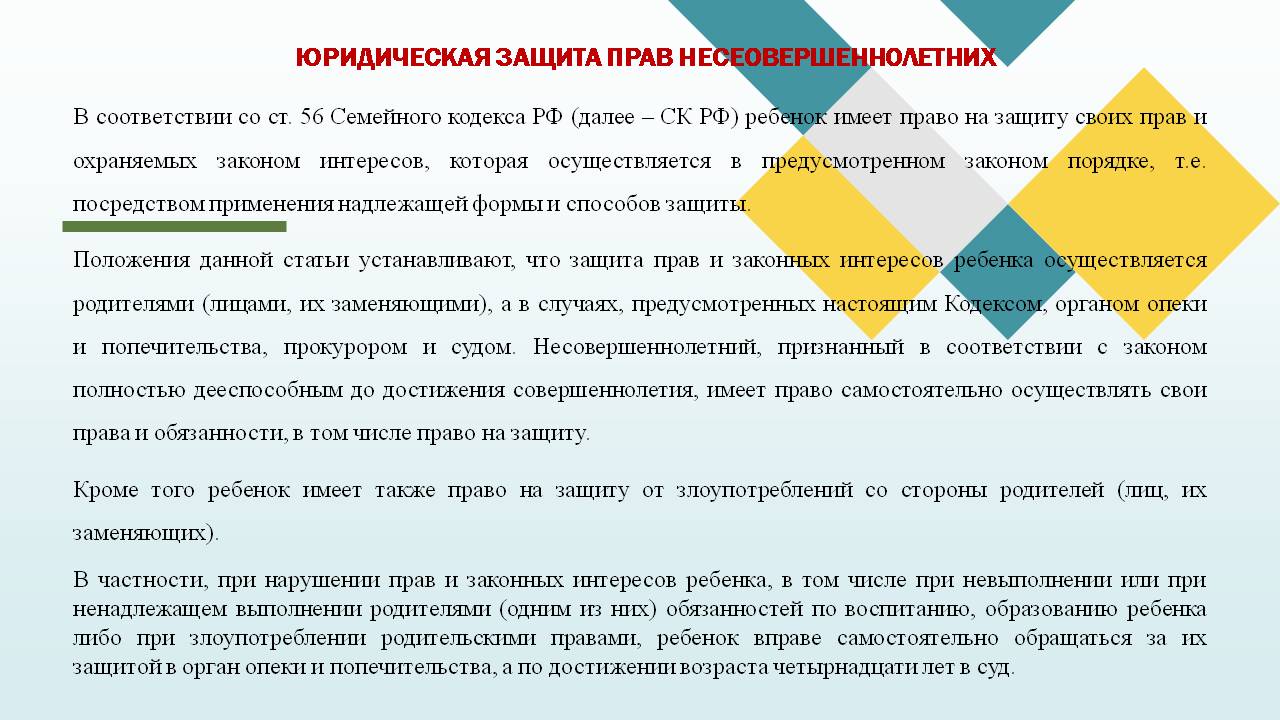 ЮРИДИЧЕСКАЯ ЗАЩИТА ПРАВ НЕСЕОВЕРШЕННОЛЕТНИХ

В соответствии со ст. 56 Семейного кодекса РФ (далее – СК РФ) ребенок имеет право на защиту своих прав и охраняемых законом интересов, которая осуществляется в предусмотренном законом порядке, т.е. посредством применения надлежащей формы и способов защиты.

Положения данной статьи устанавливают, что защита прав и законных интересов ребенка осуществляется родителями (лицами, их заменяющими), а в случаях, предусмотренных настоящим Кодексом, органом опеки и попечительства, прокурором и судом. Несовершеннолетний, признанный в соответствии с законом полностью дееспособным до достижения совершеннолетия, имеет право самостоятельно осуществлять свои права и обязанности, в том числе право на защиту.

Кроме того ребенок имеет также право на защиту от злоупотреблений со стороны родителей (лиц, их заменяющих).

В частности, при нарушении прав и законных интересов ребенка, в том числе при невыполнении или при ненадлежащем выполнении родителями (одним из них) обязанностей по воспитанию, образованию ребенка либо при злоупотреблении родительскими правами, ребенок вправе самостоятельно обращаться за их защитой в орган опеки и попечительства, а по достижении возраста четырнадцати лет в суд.